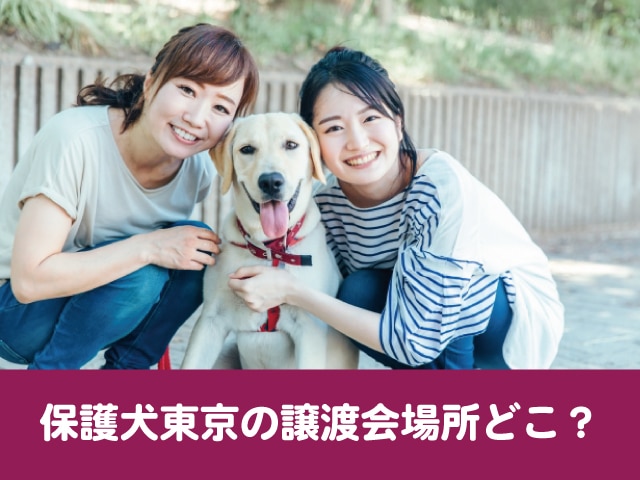 保護犬東京の譲渡会場所どこ？